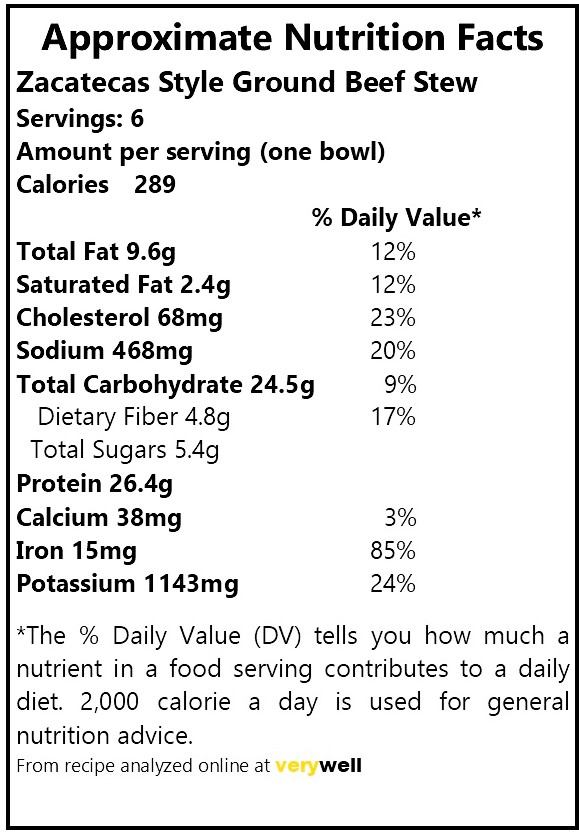 Approximate Nutrition Facts
Zacatecas Style Ground Beef Stew
Servings: 6
Amount per serving (one bowl)
Calories 289

| | % Daily Value* |
|---|---|
| Total Fat 9.6g | 12% |
| Saturated Fat 2.4g | 12% |
| Cholesterol 68mg | 23% |
| Sodium 468mg | 20% |
| Total Carbohydrate 24.5g | 9% |
| Dietary Fiber 4.8g | 17% |
| Total Sugars 5.4g | |
| Protein 26.4g | |
| Calcium 38mg | 3% |
| Iron 15mg | 85% |
| Potassium 1143mg | 24% |

*The % Daily Value (DV) tells you how much a nutrient in a food serving contributes to a daily diet. 2,000 calorie a day is used for general nutrition advice.

From recipe analyzed online at verywell